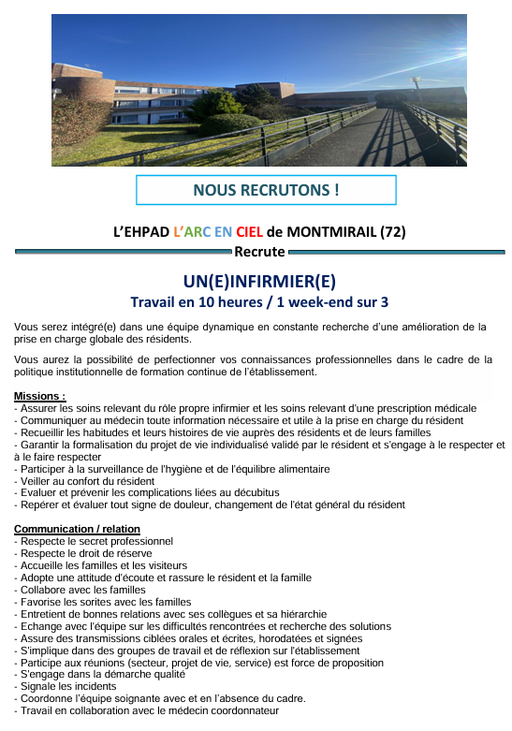 NOUS RECRUTONS !

L'EHPAD L'ARC EN CIEL de MONTMIRAIL (72)

Recrute

UN(E)INFIRMIER(E)

Travail en 10 heures / 1 week-end sur 3

Vous serez intégré(e) dans une équipe dynamique en constante recherche d'une amélioration de la prise en charge globale des résidents.

Vous aurez la possibilité de perfectionner vos connaissances professionnelles dans le cadre de la politique institutionnelle de formation continue de l'établissement.

Missions :
- Assurer les soins relevant du rôle propre infirmier et les soins relevant d'une prescription médicale
- Communiquer au médecin toute information nécessaire et utile à la prise en charge du résident
- Recueillir les habitudes et leurs histoires de vie auprès des résidents et de leurs familles
- Garantir la formalisation du projet de vie individualisé validé par le résident et s'engage à le respecter et à le faire respecter
- Participer à la surveillance de l'hygiène et de l'équilibre alimentaire
- Veiller au confort du résident
- Evaluer et prévenir les complications liées au décubitus
- Repérer et évaluer tout signe de douleur, changement de l'état général du résident

Communication / relation
- Respecte le secret professionnel
- Respecte le droit de réserve
- Accueille les familles et les visiteurs
- Adopte une attitude d'écoute et rassure le résident et la famille
- Collabore avec les familles
- Favorise les sorites avec les familles
- Entretient de bonnes relations avec ses collègues et sa hiérarchie
- Echange avec l'équipe sur les difficultés rencontrées et recherche des solutions
- Assure des transmissions ciblées orales et écrites, horodatées et signées
- S'implique dans des groupes de travail et de réflexion sur l'établissement
- Participe aux réunions (secteur, projet de vie, service) est force de proposition
- S'engage dans la démarche qualité
- Signale les incidents
- Coordonne l'équipe soignante avec et en l'absence du cadre.
- Travail en collaboration avec le médecin coordonnateur